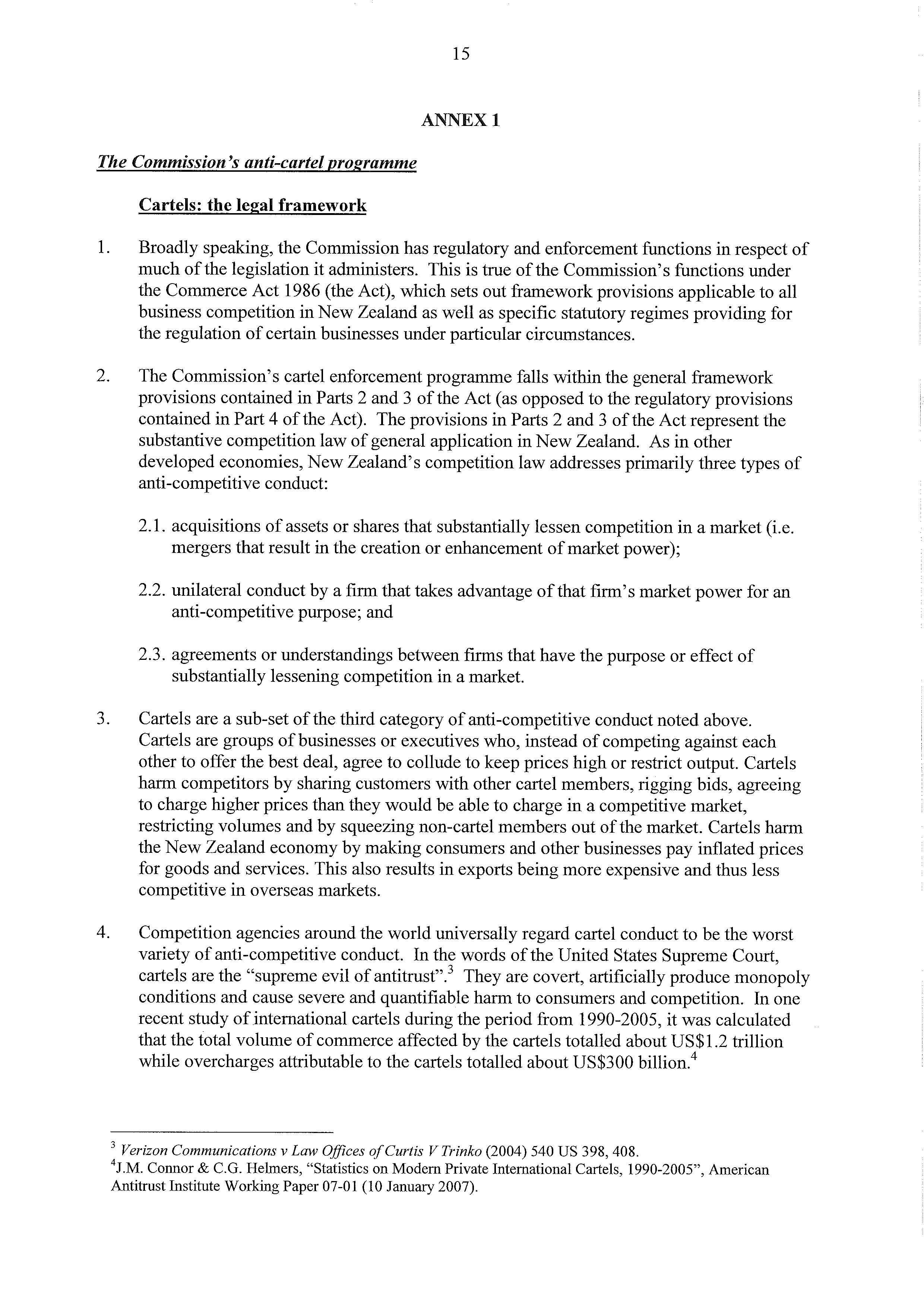 15

ANNEX 1

The Commission's anti-cartel programme

Cartels: the legal framework

1. Broadly speaking, the Commission has regulatory and enforcement functions in respect of much of the legislation it administers. This is true of the Commission's functions under the Commerce Act 1986 (the Act), which sets out framework provisions applicable to all business competition in New Zealand as well as specific statutory regimes providing for the regulation of certain businesses under particular circumstances.

2. The Commission's cartel enforcement programme falls within the general framework provisions contained in Parts 2 and 3 of the Act (as opposed to the regulatory provisions contained in Part 4 of the Act). The provisions in Parts 2 and 3 of the Act represent the substantive competition law of general application in New Zealand. As in other developed economies, New Zealand's competition law addresses primarily three types of anti-competitive conduct:

2.1. acquisitions of assets or shares that substantially lessen competition in a market (i.e. mergers that result in the creation or enhancement of market power);

2.2. unilateral conduct by a firm that takes advantage of that firm's market power for an anti-competitive purpose; and

2.3. agreements or understandings between firms that have the purpose or effect of substantially lessening competition in a market.

3. Cartels are a sub-set of the third category of anti-competitive conduct noted above. Cartels are groups of businesses or executives who, instead of competing against each other to offer the best deal, agree to collude to keep prices high or restrict output. Cartels harm competitors by sharing customers with other cartel members, rigging bids, agreeing to charge higher prices than they would be able to charge in a competitive market, restricting volumes and by squeezing non-cartel members out of the market. Cartels harm the New Zealand economy by making consumers and other businesses pay inflated prices for goods and services. This also results in exports being more expensive and thus less competitive in overseas markets.

4. Competition agencies around the world universally regard cartel conduct to be the worst variety of anti-competitive conduct. In the words of the United States Supreme Court, cartels are the "supreme evil of antitrust".$^3$ They are covert, artificially produce monopoly conditions and cause severe and quantifiable harm to consumers and competition. In one recent study of international cartels during the period from 1990-2005, it was calculated that the total volume of commerce affected by the cartels totalled about US\$1.2 trillion while overcharges attributable to the cartels totalled about US\$300 billion.$^4$

$^3$ Verizon Communications v Law Offices of Curtis V Trinko (2004) 540 US 398, 408.
$^4$J.M. Connor & C.G. Helmers, "Statistics on Modern Private International Cartels, 1990-2005", American Antitrust Institute Working Paper 07-01 (10 January 2007).